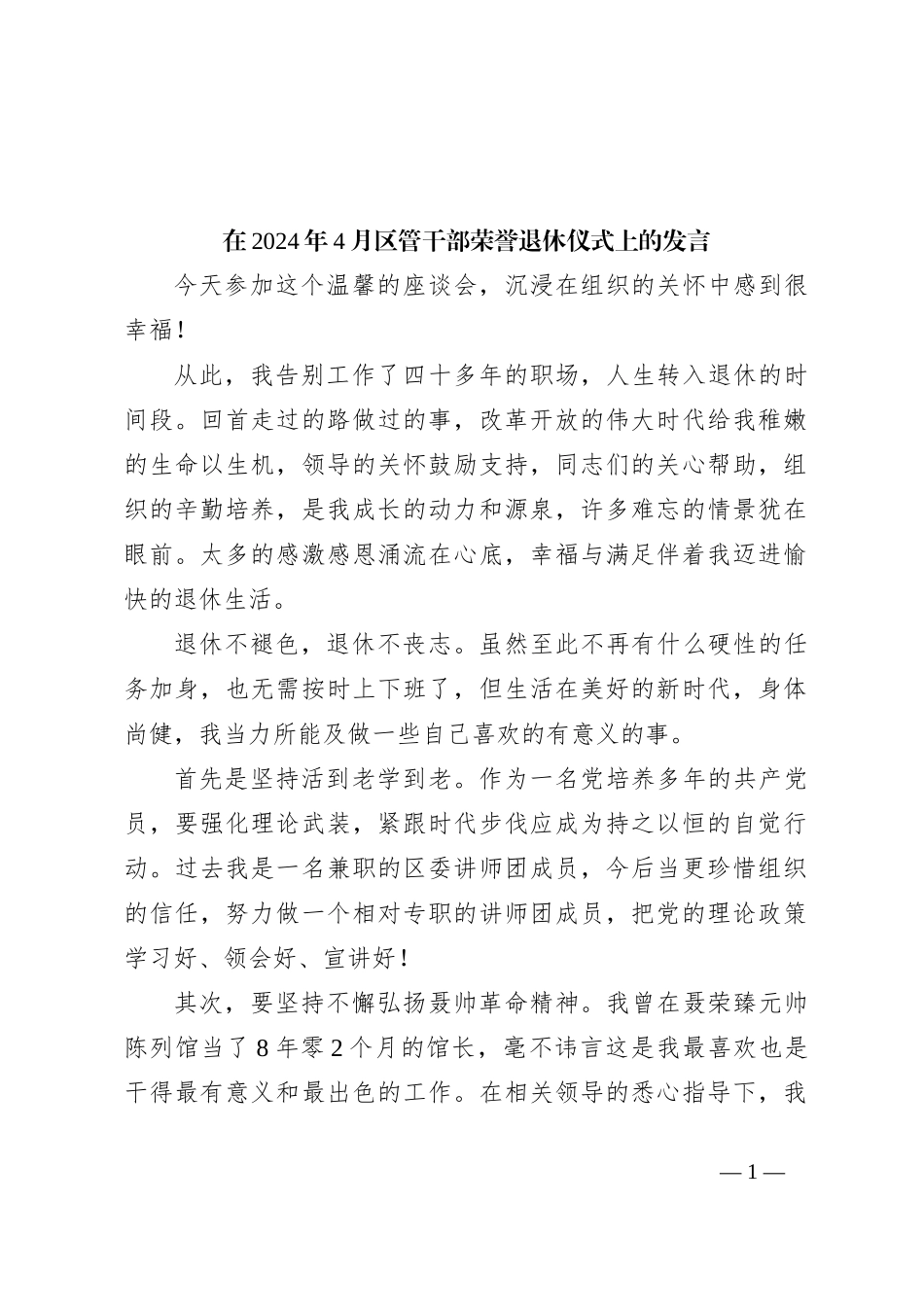 在2024年4月区管干部荣誉退休仪式上的发言

今天参加这个温馨的座谈会，沉浸在组织的关怀中感到很幸福！

从此，我告别工作了四十多年的职场，人生转入退休的时间段。回首走过的路做过的事，改革开放的伟大时代给我稚嫩的生命以生机，领导的关怀鼓励支持，同志们的关心帮助，组织的辛勤培养，是我成长的动力和源泉，许多难忘的情景犹在眼前。太多的感激感恩涌流在心底，幸福与满足伴着我迈进愉快的退休生活。

退休不褪色，退休不丧志。虽然至此不再有什么硬性的任务加身，也无需按时上下班了，但生活在美好的新时代，身体尚健，我当力所能及做一些自己喜欢的有意义的事。

首先是坚持活到老学到老。作为一名党培养多年的共产党员，要强化理论武装，紧跟时代步伐应成为持之以恒的自觉行动。过去我是一名兼职的区委讲师团成员，今后当更珍惜组织的信任，努力做一个相对专职的讲师团成员，把党的理论政策学习好、领会好、宣讲好！

其次，要坚持不懈弘扬聂帅革命精神。我曾在聂荣臻元帅陈列馆当了8年零2个月的馆长，毫不讳言这是我最喜欢也是干得最有意义和最出色的工作。在相关领导的悉心指导下，我

— 1 —